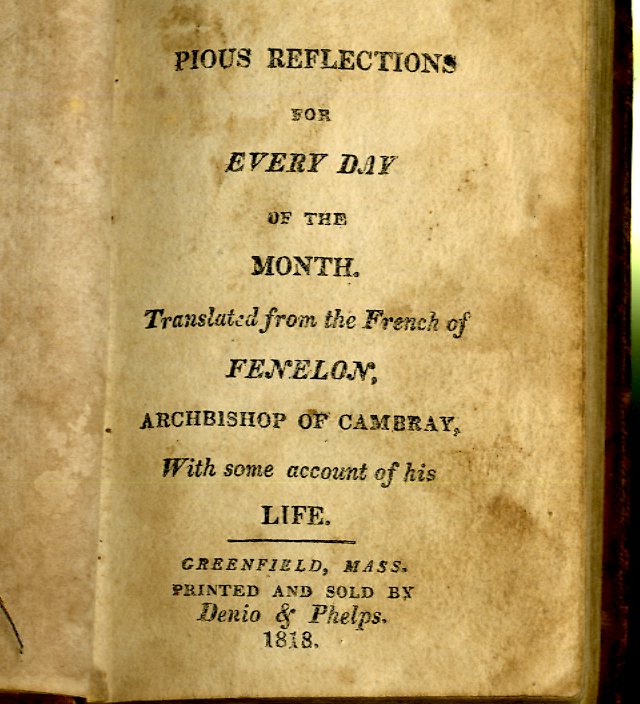 PIOUS REFLECTIONS

FOR

EVERY DAY

OF THE

MONTH.

Translated from the French of

FENELON,

ARCHBISHOP OF CAMBRAY,

With some account of his

LIFE.

GREENFIELD, MASS.

PRINTED AND SOLD BY

Denio & Phelps.

1818.